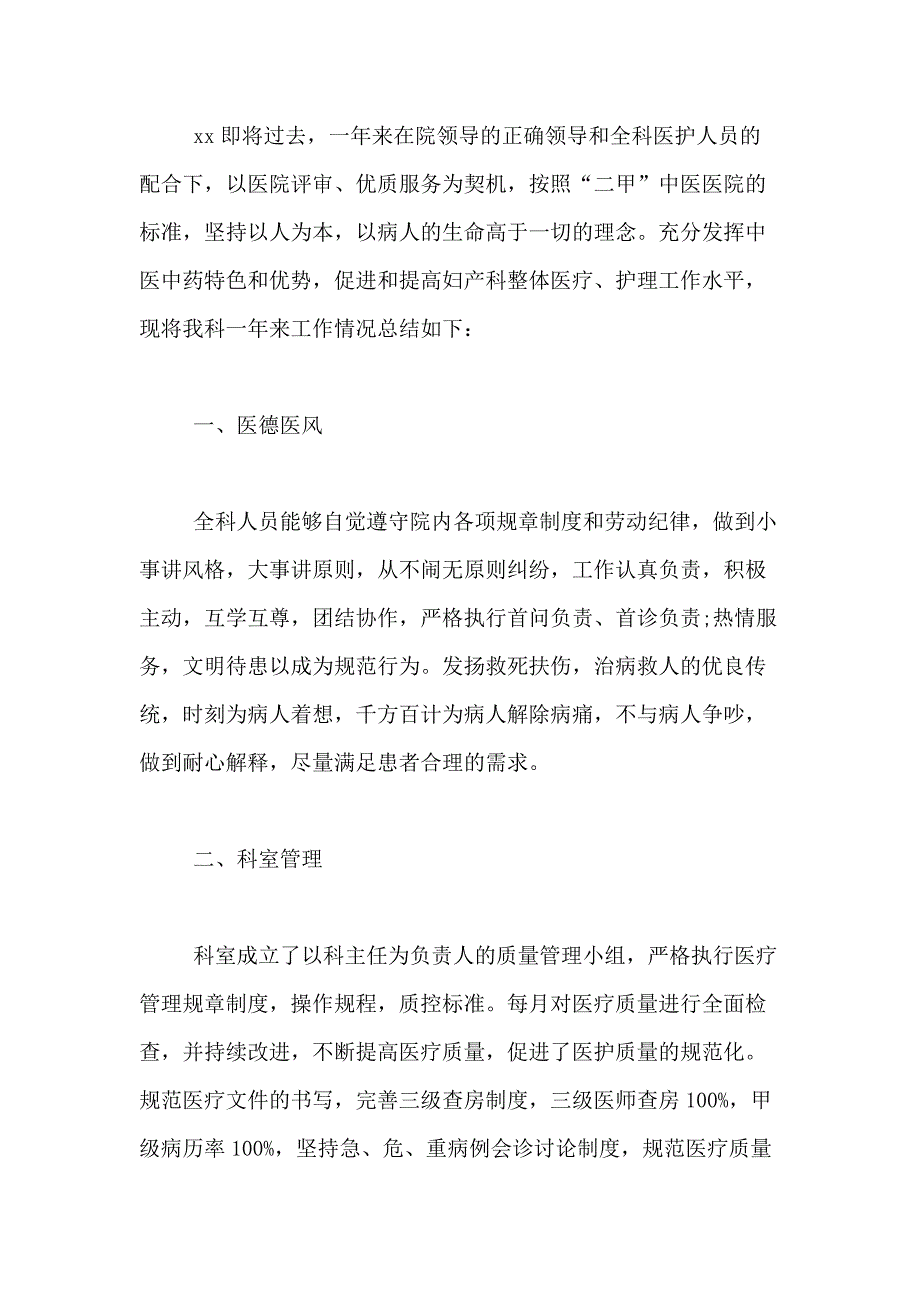 xx 即将过去，一年来在院领导的正确领导和全科医护人员的配合下，以医院评审、优质服务为契机，按照“二甲”中医医院的标准，坚持以人为本，以病人的生命高于一切的理念。充分发挥中医中药特色和优势，促进和提高妇产科整体医疗、护理工作水平，现将我科一年来工作情况总结如下：

一、医德医风

全科人员能够自觉遵守院内各项规章制度和劳动纪律，做到小事讲风格，大事讲原则，从不闹无原则纠纷，工作认真负责，积极主动，互学互尊，团结协作，严格执行首问负责、首诊负责;热情服务，文明待患以成为规范行为。发扬救死扶伤，治病救人的优良传统，时刻为病人着想，千方百计为病人解除病痛，不与病人争吵，做到耐心解释，尽量满足患者合理的需求。

二、科室管理

科室成立了以科主任为负责人的质量管理小组，严格执行医疗管理规章制度，操作规程，质控标准。每月对医疗质量进行全面检查，并持续改进，不断提高医疗质量，促进了医护质量的规范化。规范医疗文件的书写，完善三级查房制度，三级医师查房 100%，甲级病历率 100%，坚持急、危、重病例会诊讨论制度，规范医疗质量